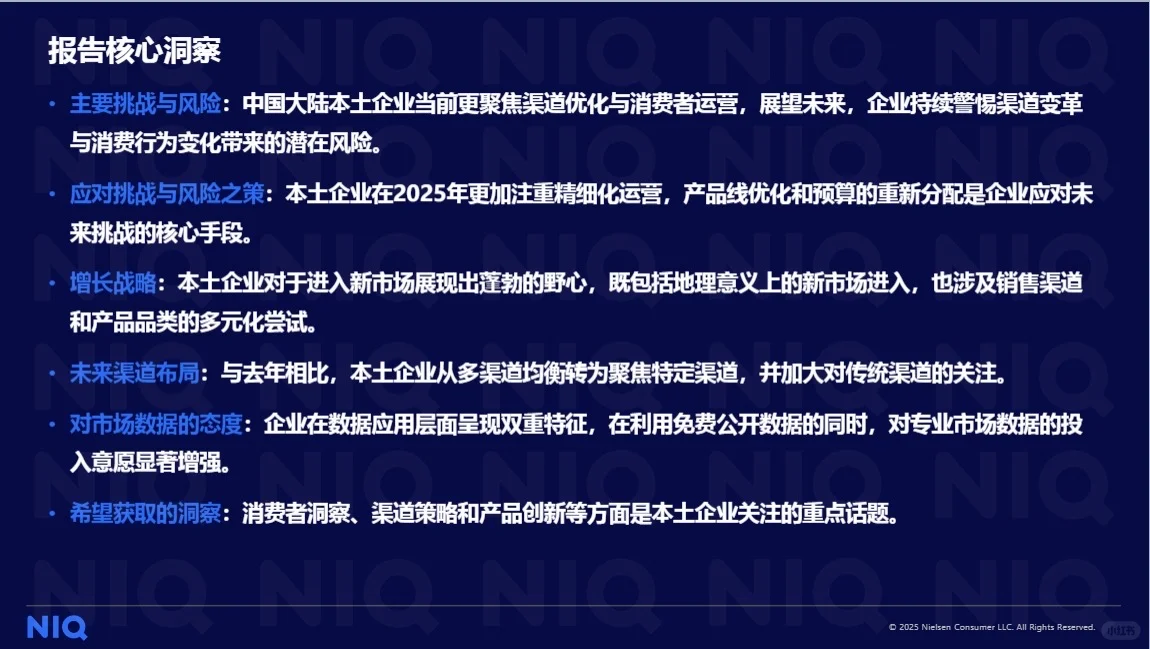 报告核心洞察

• 主要挑战与风险：中国大陆本土企业当前更聚焦渠道优化与消费者运营，展望未来，企业持续警惕渠道变革与消费行为变化带来的潜在风险。

• 应对挑战与风险之策：本土企业在2025年更加注重精细化运营，产品线优化和预算的重新分配是企业应对未来挑战的核心手段。

• 增长战略：本土企业对于进入新市场展现出蓬勃的野心，既包括地理意义上的新市场进入，也涉及销售渠道和产品品类的多元化尝试。

• 未来渠道布局：与去年相比，本土企业从多渠道均衡转为聚焦特定渠道，并加大对传统渠道的关注。

• 对市场数据的态度：企业在数据应用层面呈现双重特征，在利用免费公开数据的同时，对专业市场数据的投入意愿显著增强。

• 希望获取的洞察：消费者洞察、渠道策略和产品创新等方面是本土企业关注的重点话题。

NIQ

© 2025 Nielsen Consumer LLC. All Rights Reserved.

小红书